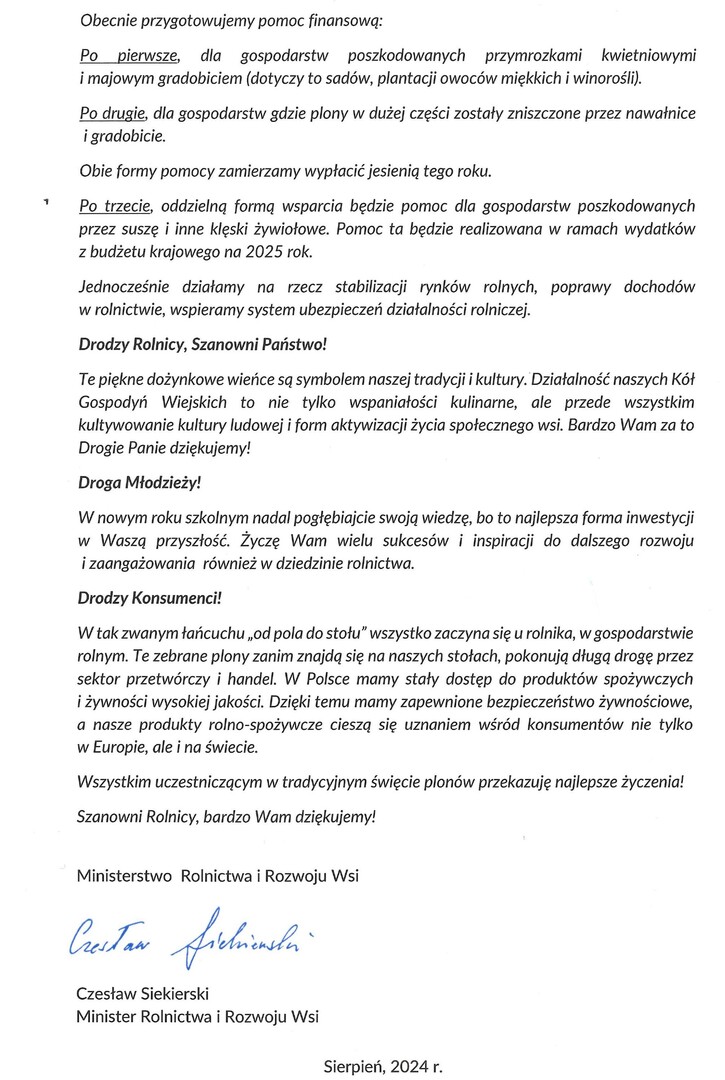 Obecnie przygotowujemy pomoc finansową:

Po pierwsze, dla gospodarstw poszkodowanych przymrozkami kwietniowymi i majowym gradobiciem (dotyczy to sadów, plantacji owoców miękkich i winorośli).

Po drugie, dla gospodarstw gdzie plony w dużej części zostały zniszczone przez nawałnice i gradobicie.

Obie formy pomocy zamierzamy wypłacić jesienią tego roku.

Po trzecie, oddzielną formą wsparcia będzie pomoc dla gospodarstw poszkodowanych przez suszę i inne klęski żywiołowe. Pomoc ta będzie realizowana w ramach wydatków z budżetu krajowego na 2025 rok.

Jednocześnie działamy na rzecz stabilizacji rynków rolnych, poprawy dochodów w rolnictwie, wspieramy system ubezpieczeń działalności rolniczej.

Drodzy Rolnicy, Szanowni Państwo!

Te piękne dożynkowe wieńce są symbolem naszej tradycji i kultury. Działalność naszych Kół Gospodyń Wiejskich to nie tylko wspaniałości kulinarne, ale przede wszystkim kultywowanie kultury ludowej i form aktywizacji życia społecznego wsi. Bardzo Wam za to Drogie Panie dziękujemy!

Droga Młodzieży!

W nowym roku szkolnym nadal pogłębiajcie swoją wiedzę, bo to najlepsza forma inwestycji w Waszą przyszłość. Życzę Wam wielu sukcesów i inspiracji do dalszego rozwoju i zaangażowania również w dziedzinie rolnictwa.

Drodzy Konsumenci!

W tak zwanym łańcuchu „od pola do stołu" wszystko zaczyna się u rolnika, w gospodarstwie rolnym. Te zebrane plony zanim znajdą się na naszych stołach, pokonują długą drogę przez sektor przetwórczy i handel. W Polsce mamy stały dostęp do produktów spożywczych i żywności wysokiej jakości. Dzięki temu mamy zapewnione bezpieczeństwo żywnościowe, a nasze produkty rolno-spożywcze cieszą się uznaniem wśród konsumentów nie tylko w Europie, ale i na świecie.

Wszystkim uczestniczącym w tradycyjnym święcie plonów przekazuję najlepsze życzenia!

Szanowni Rolnicy, bardzo Wam dziękujemy!

Ministerstwo Rolnictwa i Rozwoju Wsi

Czesław Siekierski

Czesław Siekierski
Minister Rolnictwa i Rozwoju Wsi

Sierpień, 2024 r.